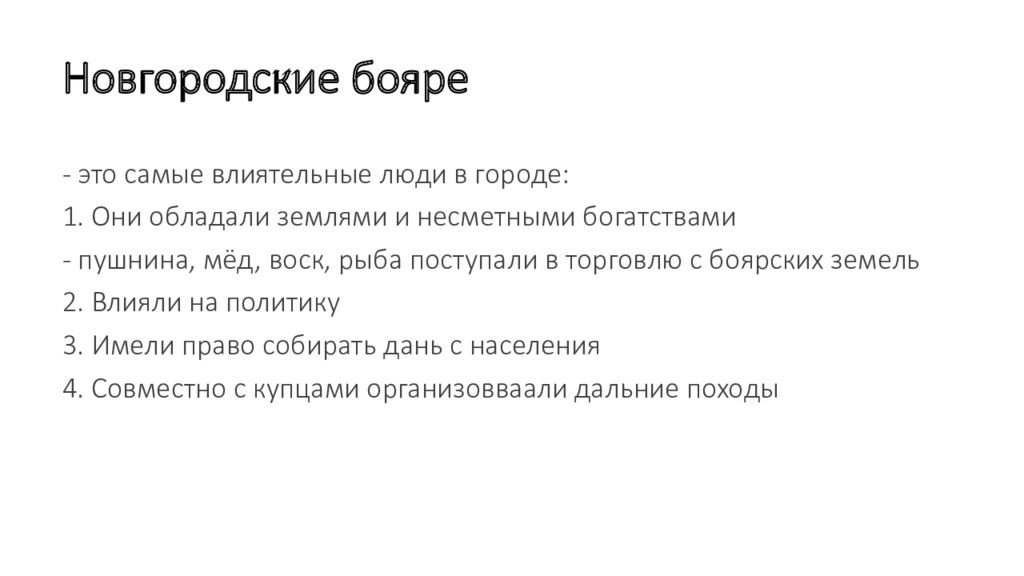 Новгородские бояре

- это самые влиятельные люди в городе:

1. Они обладали землями и несметными богатствами

- пушнина, мёд, воск, рыба поступали в торговлю с боярских земель

2. Влияли на политику

3. Имели право собирать дань с населения

4. Совместно с купцами организовваали дальние походы